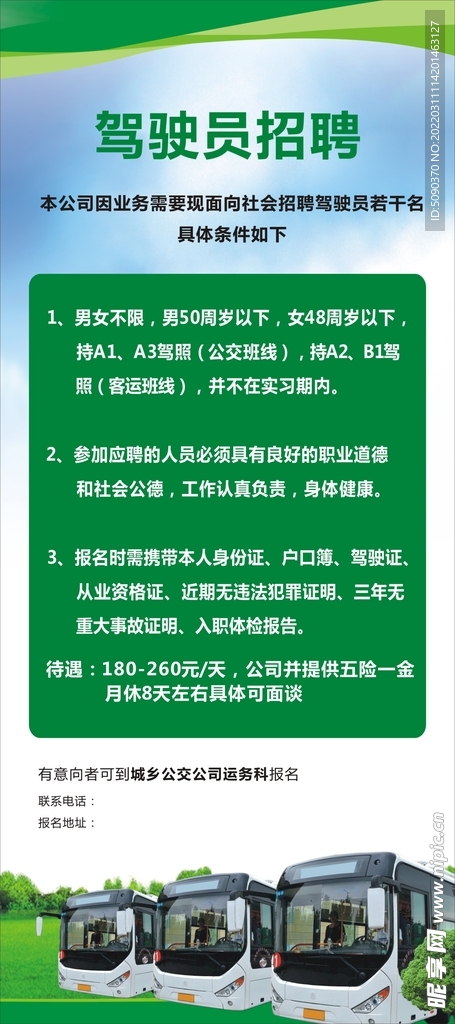 驾驶员招聘

本公司因业务需要现面向社会招聘驾驶员若干名
具体条件如下

1、男女不限，男50周岁以下，女48周岁以下，持A1、A3驾照（公交班线），持A2、B1驾照（客运班线），并不在实习期内。

2、参加应聘的人员必须具有良好的职业道德和社会公德，工作认真负责，身体健康。

3、报名时需携带本人身份证、户口簿、驾驶证、从业资格证、近期无违法犯罪证明、三年无重大事故证明、入职体检报告。

待遇：180-260元/天，公司并提供五险一金
月休8天左右具体可面谈

有意向者可到城乡公交公司运务科报名

联系电话：

报名地址：

ID:5090370 NO:20220311114201463127

昵享网 www.nipic.cn